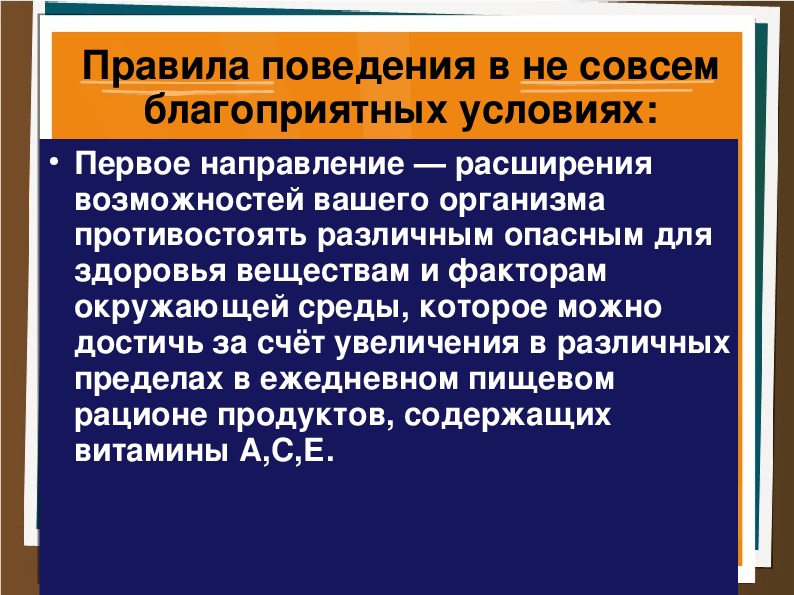 Правила поведения в не совсем благоприятных условиях:

• Первое направление — расширения возможностей вашего организма противостоять различным опасным для здоровья веществам и факторам окружающей среды, которое можно достичь за счёт увеличения в различных пределах в ежедневном пищевом рационе продуктов, содержащих витамины А,С,Е.